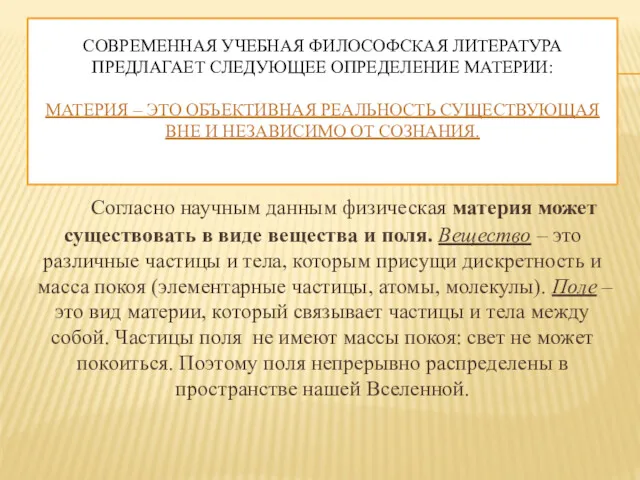 СОВРЕМЕННАЯ УЧЕБНАЯ ФИЛОСОФСКАЯ ЛИТЕРАТУРА ПРЕДЛАГАЕТ СЛЕДУЮЩЕЕ ОПРЕДЕЛЕНИЕ МАТЕРИИ:

МАТЕРИЯ – ЭТО ОБЪЕКТИВНАЯ РЕАЛЬНОСТЬ СУЩЕСТВУЮЩАЯ ВНЕ И НЕЗАВИСИМО ОТ СОЗНАНИЯ.

Согласно научным данным физическая материя может существовать в виде вещества и поля. Вещество – это различные частицы и тела, которым присущи дискретность и масса покоя (элементарные частицы, атомы, молекулы). Поле – это вид материи, который связывает частицы и тела между собой. Частицы поля не имеют массы покоя: свет не может покоиться. Поэтому поля непрерывно распределены в пространстве нашей Вселенной.